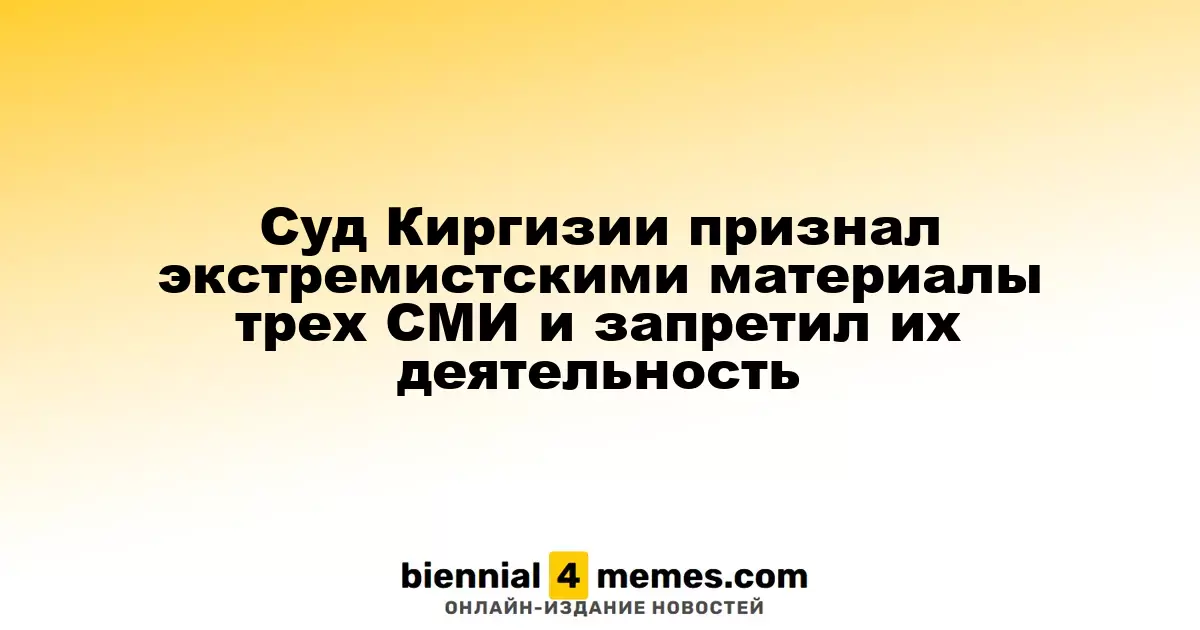 Суд Киргизии признал экстремистскими материалы трех СМИ и запретил их деятельность

biennial 4 memes.com
ОНЛАЙН-ИЗДАНИЕ НОВОСТЕЙ